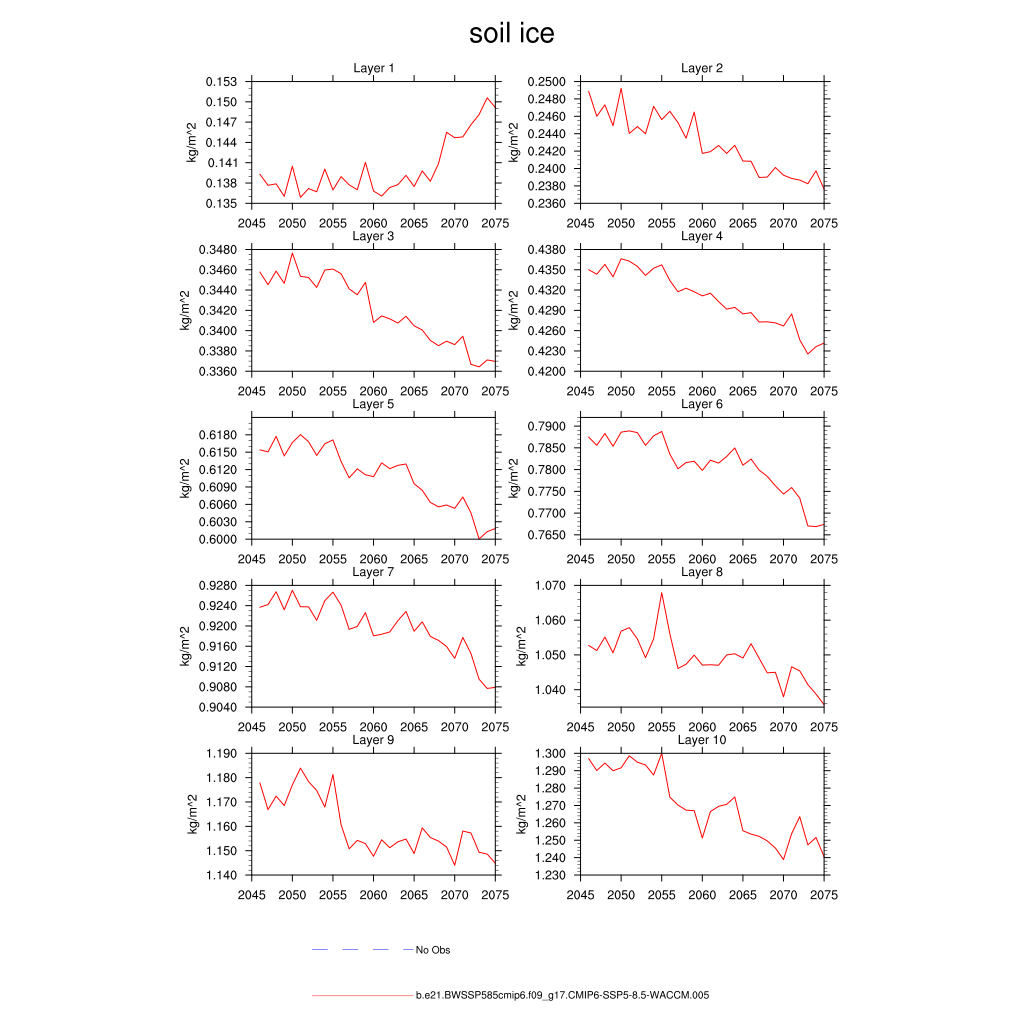 soil ice

Layer 1
kg/m^2
0.153
0.150
0.147
0.144
0.141
0.138
0.135
2045 2050 2055 2060 2065 2070 2075

Layer 2
kg/m^2
0.2500
0.2480
0.2460
0.2440
0.2420
0.2400
0.2380
0.2360
2045 2050 2055 2060 2065 2070 2075

Layer 3
kg/m^2
0.3480
0.3460
0.3440
0.3420
0.3400
0.3380
0.3360
2045 2050 2055 2060 2065 2070 2075

Layer 4
kg/m^2
0.4380
0.4350
0.4320
0.4290
0.4260
0.4230
0.4200
2045 2050 2055 2060 2065 2070 2075

Layer 5
kg/m^2
0.6180
0.6150
0.6120
0.6090
0.6060
0.6030
0.6000
2045 2050 2055 2060 2065 2070 2075

Layer 6
kg/m^2
0.7900
0.7850
0.7800
0.7750
0.7700
0.7650
2045 2050 2055 2060 2065 2070 2075

Layer 7
kg/m^2
0.9280
0.9240
0.9200
0.9160
0.9120
0.9080
0.9040
2045 2050 2055 2060 2065 2070 2075

Layer 8
kg/m^2
1.070
1.060
1.050
1.040
2045 2050 2055 2060 2065 2070 2075

Layer 9
kg/m^2
1.190
1.180
1.170
1.160
1.150
1.140
2045 2050 2055 2060 2065 2070 2075

Layer 10
kg/m^2
1.300
1.290
1.280
1.270
1.260
1.250
1.240
1.230
2045 2050 2055 2060 2065 2070 2075

No Obs

b.e21.BWSSP585cmip6.f09_g17.CMIP6-SSP5-8.5-WACCM.005